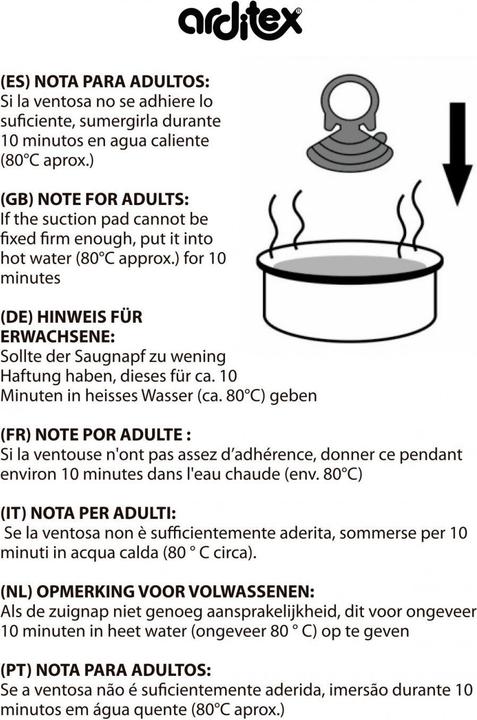 arditex

(ES) NOTA PARA ADULTOS:
Si la ventosa no se adhiere lo suficiente, sumergirla durante 10 minutos en agua caliente (80°C aprox.)

(GB) NOTE FOR ADULTS:
If the suction pad cannot be fixed firm enough, put it into hot water (80°C approx.) for 10 minutes

(DE) HINWEIS FÜR ERWACHSENE:
Sollte der Saugnapf zu wening Haftung haben, dieses für ca. 10 Minuten in heisses Wasser (ca. 80°C) geben

(FR) NOTE POR ADULTE :
Si la ventouse n'ont pas assez d'adhérence, donner ce pendant environ 10 minutes dans l'eau chaude (env. 80°C)

(IT) NOTA PER ADULTI:
Se la ventosa non è sufficientemente aderita, sommerse per 10 minuti in acqua calda (80 ° C circa).

(NL) OPMERKING VOOR VOLWASSENEN:
Als de zuignap niet genoeg aansprakelijkheid, dit voor ongeveer 10 minuten in heet water (ongeveer 80 ° C) op te geven

(PT) NOTA PARA ADULTOS:
Se a ventosa não é suficientemente aderida, imersão durante 10 minutos em água quente (80°C aprox.)